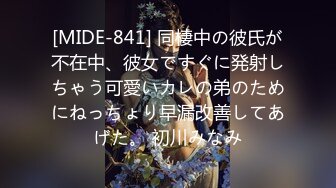 [MIDE-841] 同棲中の彼氏が不在中、彼女ですぐに発射しちゃう可愛いカレの弟のためにねっちょり早漏改善してあげた。 初川みなみ